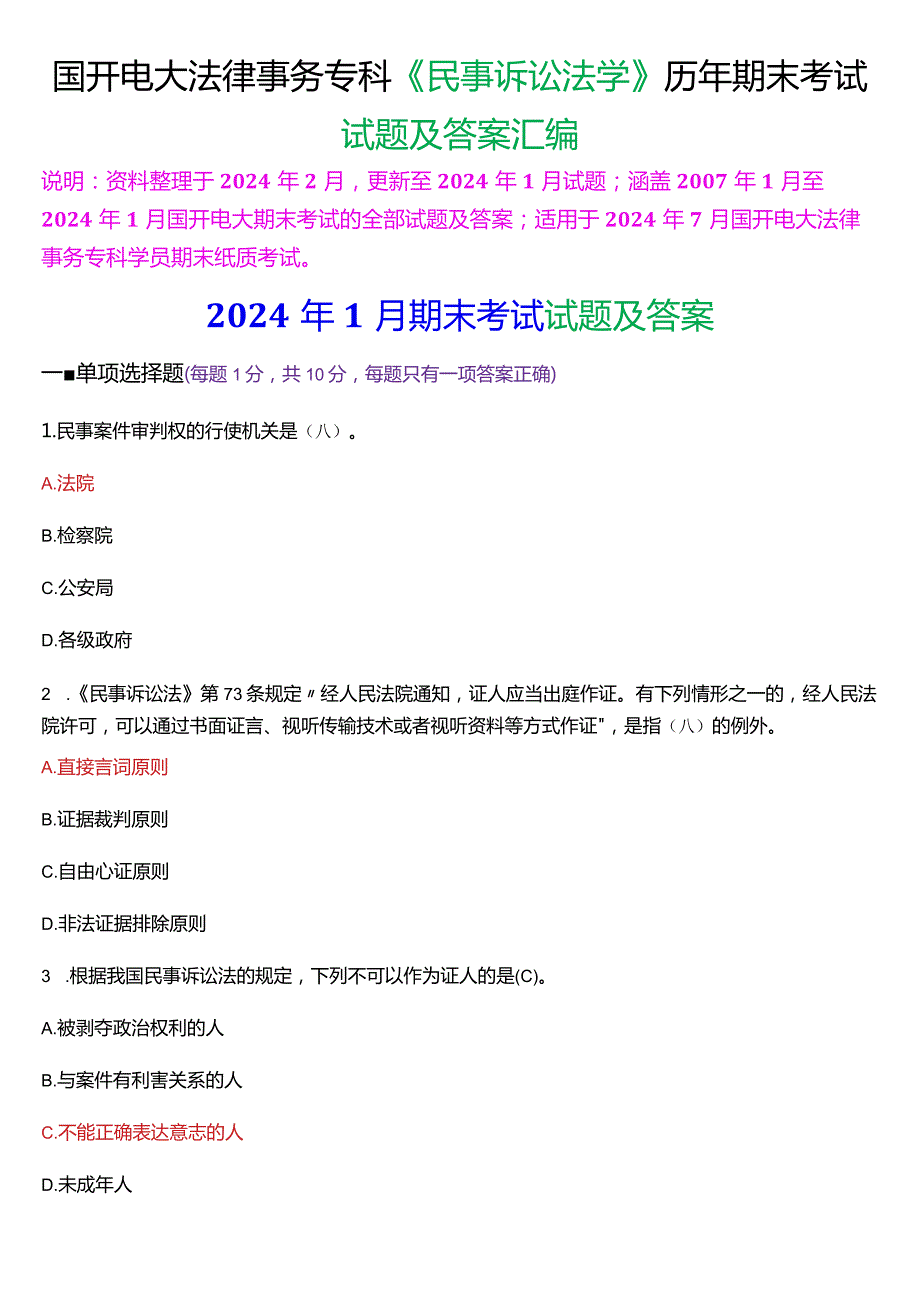 国开电大法律事务专科《民事诉讼法学》历年期末考试试题及答案汇编

说明：资料整理于2024年2月，更新至2024年1月试题；涵盖2007年1月至2024年1月国开电大期末考试的全部试题及答案；适用于2024年7月国开电大法律事务专科学员期末纸质考试。

2024年1月期末考试试题及答案

一■单项选择题(每题1分，共10分，每题只有一项答案正确)

1.民事案件审判权的行使机关是（八）。

A.法院

B.检察院

C.公安局

D.各级政府

2 .《民事诉讼法》第73条规定〃经人民法院通知，证人应当出庭作证。有下列情形之一的，经人民法院许可，可以通过书面证言、视听传输技术或者视听资料等方式作证"，是指（八）的例外。

A.直接言词原则

B.证据裁判原则

C.自由心证原则

D.非法证据排除原则

3 .根据我国民事诉讼法的规定，下列不可以作为证人的是(C)。

A.被剥夺政治权利的人

B.与案件有利害关系的人

C.不能正确表达意志的人

D.未成年人